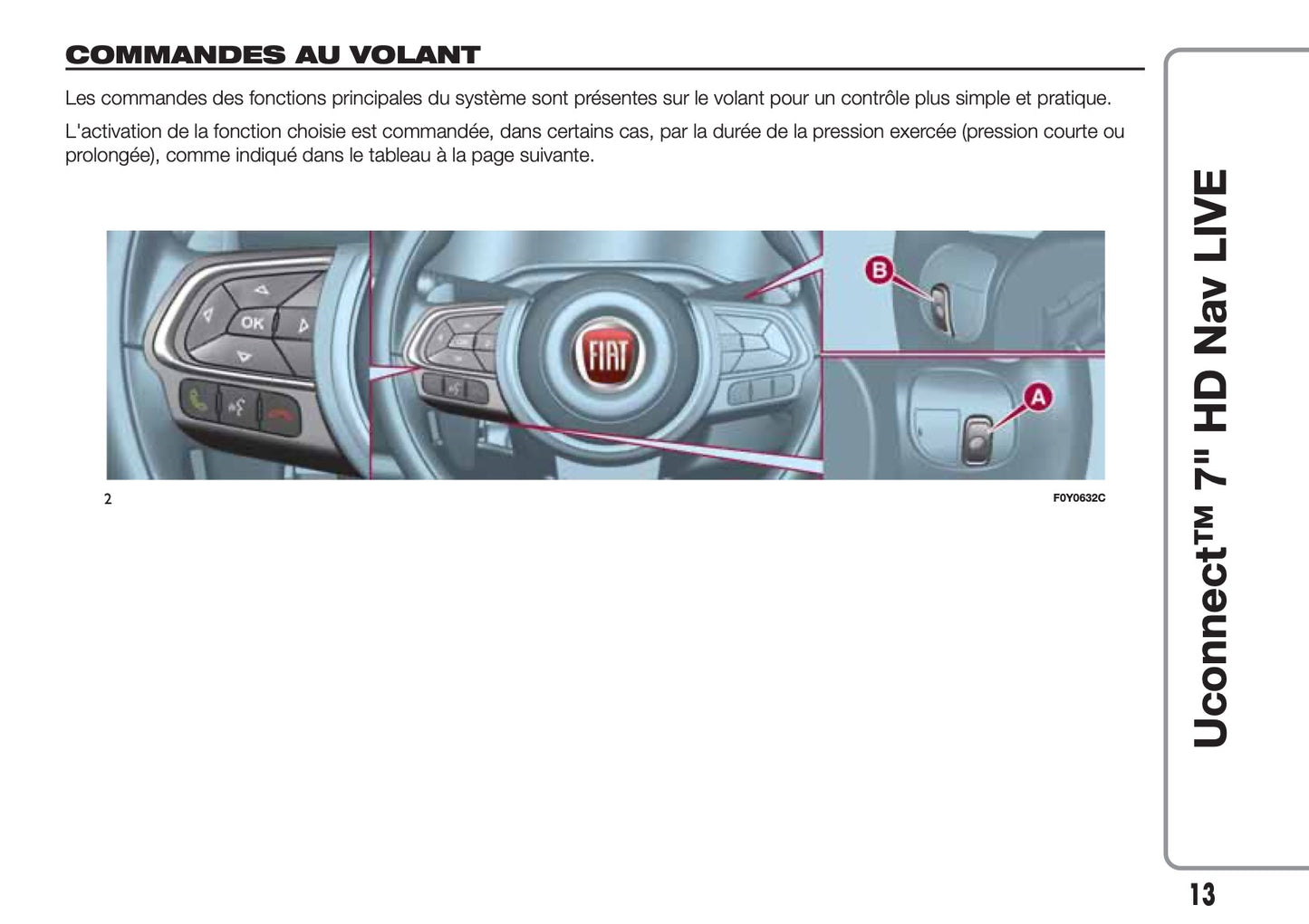 COMMANDES AU VOLANT

Les commandes des fonctions principales du système sont présentes sur le volant pour un contrôle plus simple et pratique.

L'activation de la fonction choisie est commandée, dans certains cas, par la durée de la pression exercée (pression courte ou prolongée), comme indiqué dans le tableau à la page suivante.

OK

FIAT

B

A

2

F0Y0632C

Uconnect™ 7" HD Nav LIVE

13